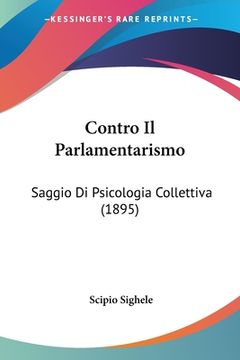 —KESSINGER'S RARE REPRINTS—

Contro Il Parlamentarismo

Saggio Di Psicologia Collettiva (1895)

Scipio Sighele